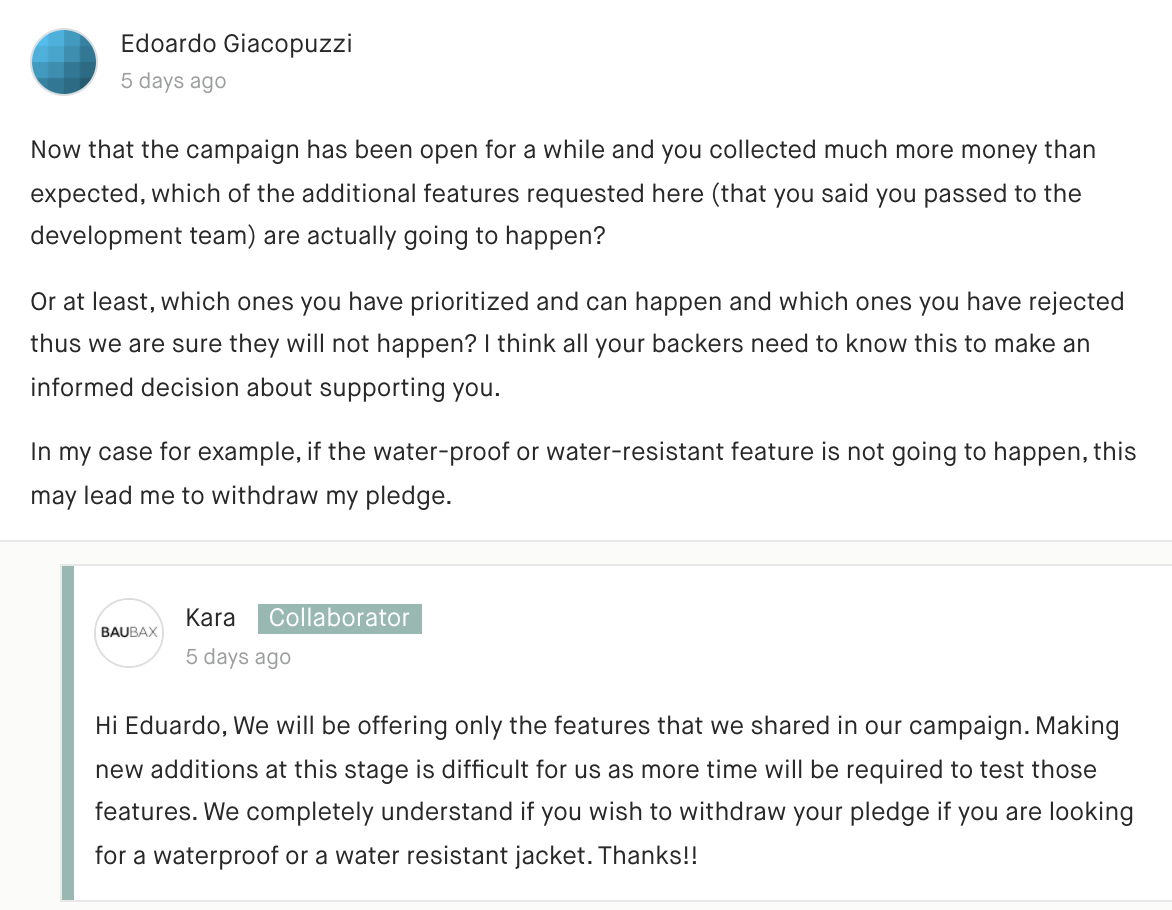 Edoardo Giacopuzzi
5 days ago

Now that the campaign has been open for a while and you collected much more money than expected, which of the additional features requested here (that you said you passed to the development team) are actually going to happen?

Or at least, which ones you have prioritized and can happen and which ones you have rejected thus we are sure they will not happen? I think all your backers need to know this to make an informed decision about supporting you.

In my case for example, if the water-proof or water-resistant feature is not going to happen, this may lead me to withdraw my pledge.

BAUBAX
Kara Collaborator
5 days ago

Hi Eduardo, We will be offering only the features that we shared in our campaign. Making new additions at this stage is difficult for us as more time will be required to test those features. We completely understand if you wish to withdraw your pledge if you are looking for a waterproof or a water resistant jacket. Thanks!!